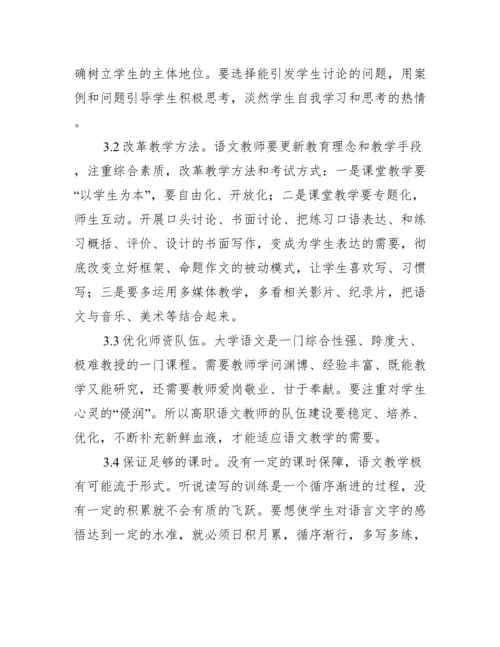 确树立学生的主体地位。要选择能引发学生讨论的问题，用案例和问题引导学生积极思考，淡然学生自我学习和思考的热情。

3.2 改革教学方法。语文教师要更新教育理念和教学手段，注重综合素质，改革教学方法和考试方式：一是课堂教学要“以学生为本”，要自由化、开放化；二是课堂教学要专题化，师生互动。开展口头讨论、书面讨论、把练习口语表达、和练习概括、评价、设计的书面写作，变成为学生表达的需要，彻底改变立好框架、命题作文的被动模式，让学生喜欢写、习惯写；三是要多运用多媒体教学，多看相关影片、纪录片，把语文与音乐、美术等结合起来。

3.3 优化师资队伍。大学语文是一门综合性强、跨度大、极难教授的一门课程。需要教师学问渊博、经验丰富、既能教学又能研究，还需要教师爱岗敬业、甘于奉献。要注重对学生心灵的“侵润”。所以高职语文教师的队伍建设要稳定、培养、优化，不断补充新鲜血液，才能适应语文教学的需要。

3.4 保证足够的课时。没有一定的课时保障，语文教学极有可能流于形式。听说读写的训练是一个循序渐进的过程，没有一定的积累就不会有质的飞跃。要想使学生对语言文字的感悟达到一定的水准，就必须日积月累，循序渐行，多写多练，